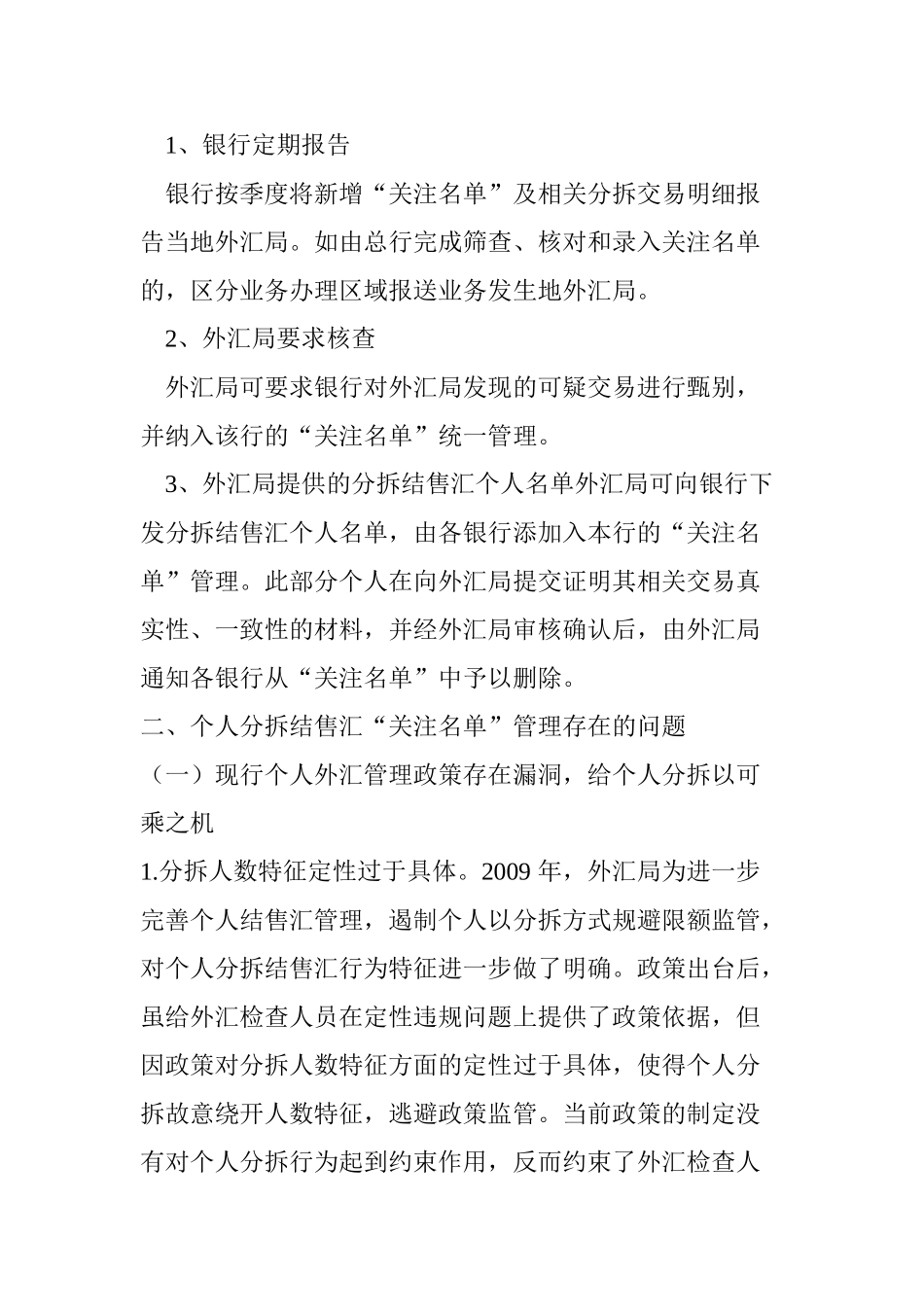 1、银行定期报告

银行按季度将新增“关注名单”及相关分拆交易明细报告当地外汇局。如由总行完成筛查、核对和录入关注名单的，区分业务办理区域报送业务发生地外汇局。

2、外汇局要求核查

外汇局可要求银行对外汇局发现的可疑交易进行甄别，并纳入该行的“关注名单”统一管理。

3、外汇局提供的分拆结售汇个人名单外汇局可向银行下发分拆结售汇个人名单，由各银行添加入本行的“关注名单”管理。此部分个人在向外汇局提交证明其相关交易真实性、一致性的材料，并经外汇局审核确认后，由外汇局通知各银行从“关注名单”中予以删除。

二、个人分拆结售汇“关注名单”管理存在的问题

（一）现行个人外汇管理政策存在漏洞，给个人分拆以可乘之机

1.分拆人数特征定性过于具体。2009 年，外汇局为进一步完善个人结售汇管理，遏制个人以分拆方式规避限额监管，对个人分拆结售汇行为特征进一步做了明确。政策出台后，虽给外汇检查人员在定性违规问题上提供了政策依据，但因政策对分拆人数特征方面的定性过于具体，使得个人分拆故意绕开人数特征，逃避政策监管。当前政策的制定没有对个人分拆行为起到约束作用，反而约束了外汇检查人